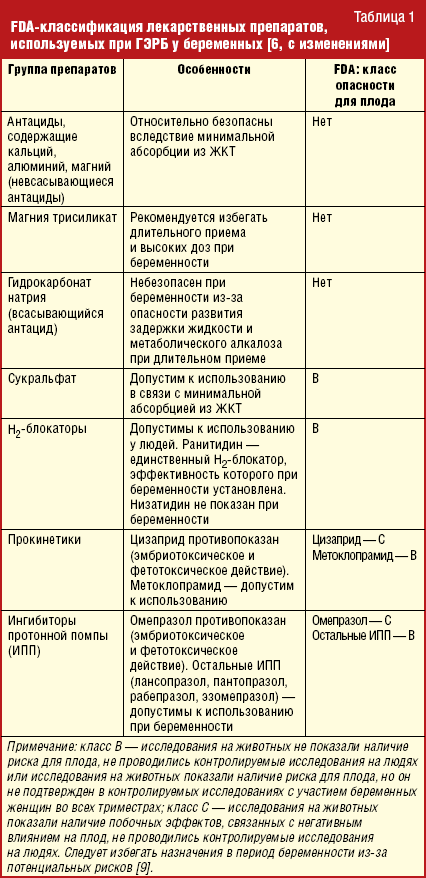 Таблица 1

FDA-классификация лекарственных препаратов, используемых при ГЭРБ у беременных [6, с изменениями]

| Группа препаратов | Особенности | FDA: класс опасности для плода |
|---|---|---|
| Антациды, содержащие кальций, алюминий, магний (невсасывающиеся антациды) | Относительно безопасны вследствие минимальной абсорбции из ЖКТ | Нет |
| Магния трисиликат | Рекомендуется избегать длительного приема и высоких доз при беременности | Нет |
| Гидрокарбонат натрия (всасывающийся антацид) | Небезопасен при беременности из-за опасности развития задержки жидкости и метаболического алкалоза при длительном приеме | Нет |
| Сукральфат | Допустим к использованию в связи с минимальной абсорбцией из ЖКТ | B |
| $H_2$-блокаторы | Допустимы к использованию у людей. Ранитидин — единственный $H_2$-блокатор, эффективность которого при беременности установлена. Низатидин не показан при беременности | B |
| Прокинетики | Цизаприд противопоказан (эмбриотоксическое и фетотоксическое действие). Метоклопрамид — допустим к использованию | Цизаприд — C Метоклопрамид — B |
| Ингибиторы протонной помпы (ИПП) | Омепразол противопоказан (эмбриотоксическое и фетотоксическое действие). Остальные ИПП (лансопразол, пантопразол, рабепразол, эзомепразол) — допустимы к использованию при беременности | Омепразол — C Остальные ИПП — B |

Примечание: класс B — исследования на животных не показали наличие риска для плода, не проводились контролируемые исследования на людях или исследования на животных показали наличие риска для плода, но он не подтвержден в контролируемых исследованиях с участием беременных женщин во всех триместрах; класс C — исследования на животных показали наличие побочных эффектов, связанных с негативным влиянием на плод, не проводились контролируемые исследования на людях. Следует избегать назначения в период беременности из-за потенциальных рисков [9].